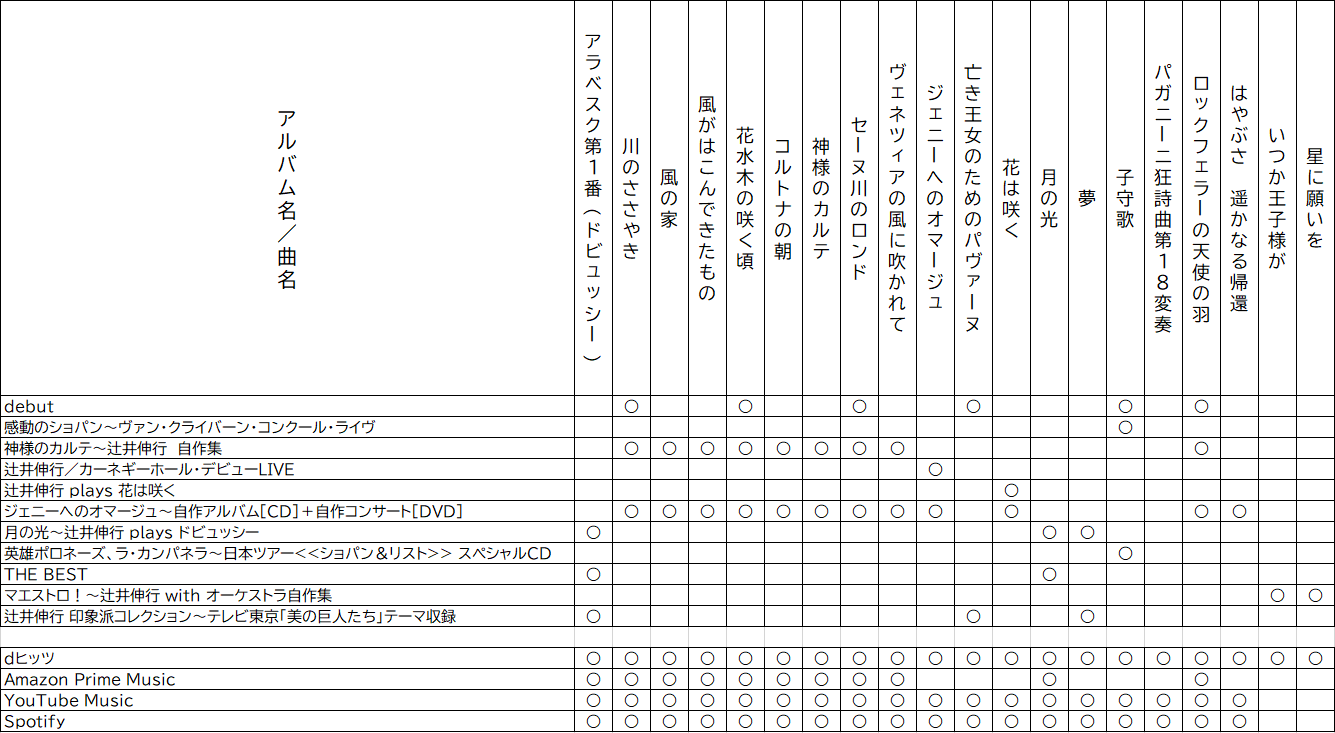 | アルバム名／曲名 | アラベスク第1番（ドビュッシー） | 川のささやき | 風の家 | 風がはこんできたもの | 花水木の咲く頃 | コルトナの朝 | 神様のカルテ | セーヌ川のロンド | ヴェネツィアの風に吹かれて | ジェニーへのオマージュ | 亡き王女のためのパヴァーヌ | 花は咲く | 月の光 | 夢 | 子守歌 | パガニーニ狂詩曲第18変奏 | ロックフェラーの天使の羽 | はやぶさ　遥かなる帰還 | いつか王子様が | 星に願いを |
|---|---|---|---|---|---|---|---|---|---|---|---|---|---|---|---|---|---|---|---|---|
| debut | | ○ | | | ○ | | | ○ | | | ○ | | | | ○ | | ○ | | | |
| 感動のショパン～ヴァン・クライバーン・コンクール・ライヴ | | | | | | | | | | | | | | | ○ | | | | | |
| 神様のカルテ～辻井伸行　自作集 | | ○ | ○ | ○ | ○ | ○ | ○ | ○ | ○ | | | | | | | | ○ | | | |
| 辻井伸行／カーネギーホール・デビューLIVE | | | | | | | | | | ○ | | | | | | | | | | |
| 辻井伸行 plays 花は咲く | | | | | | | | | | | | ○ | | | | | | | | |
| ジェニーへのオマージュ～自作アルバム[CD]＋自作コンサート[DVD] | | ○ | ○ | ○ | ○ | ○ | ○ | ○ | ○ | ○ | | ○ | | | | | ○ | ○ | | |
| 月の光～辻井伸行 plays ドビュッシー | ○ | | | | | | | | | | | | ○ | ○ | | | | | | |
| 英雄ポロネーズ、ラ・カンパネラ～日本ツアー<<ショパン＆リスト>> スペシャルCD | | | | | | | | | | | | | | | ○ | | | | | |
| THE BEST | ○ | | | | | | | | | | | | ○ | | | | | | | |
| マエストロ！～辻井伸行 with オーケストラ自作集 | | | | | | | | | | | | | | | | | | | ○ | ○ |
| 辻井伸行 印象派コレクション～テレビ東京「美の巨人たち」テーマ収録 | ○ | | | | | | | | | | ○ | | | ○ | | | | | | |
| | | | | | | | | | | | | | | | | | | | | |
| dヒッツ | ○ | ○ | ○ | ○ | ○ | ○ | ○ | ○ | ○ | ○ | ○ | ○ | ○ | ○ | ○ | ○ | ○ | ○ | ○ | ○ |
| Amazon Prime Music | ○ | ○ | ○ | ○ | ○ | ○ | ○ | ○ | ○ | | | | ○ | | | | ○ | | | |
| YouTube Music | ○ | ○ | ○ | ○ | ○ | ○ | ○ | ○ | ○ | ○ | ○ | ○ | ○ | ○ | ○ | ○ | ○ | ○ | | |
| Spotify | ○ | ○ | ○ | ○ | ○ | ○ | ○ | ○ | ○ | ○ | ○ | ○ | ○ | ○ | ○ | ○ | ○ | ○ | | |